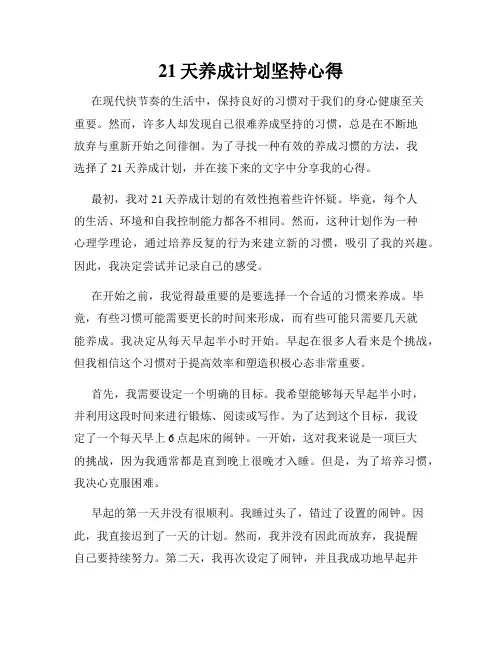 21 天养成计划坚持心得

在现代快节奏的生活中，保持良好的习惯对于我们的身心健康至关重要。然而，许多人却发现自己很难养成坚持的习惯，总是在不断地放弃与重新开始之间徘徊。为了寻找一种有效的养成习惯的方法，我选择了 21 天养成计划，并在接下来的文字中分享我的心得。

最初，我对 21 天养成计划的有效性抱着些许怀疑。毕竟，每个人的生活、环境和自我控制能力都各不相同。然而，这种计划作为一种心理学理论，通过培养反复的行为来建立新的习惯，吸引了我的兴趣。因此，我决定尝试并记录自己的感受。

在开始之前，我觉得最重要的是要选择一个合适的习惯来养成。毕竟，有些习惯可能需要更长的时间来形成，而有些可能只需要几天就能养成。我决定从每天早起半小时开始。早起在很多人看来是个挑战，但我相信这个习惯对于提高效率和塑造积极心态非常重要。

首先，我需要设定一个明确的目标。我希望能够每天早起半小时，并利用这段时间来进行锻炼、阅读或写作。为了达到这个目标，我设定了一个每天早上 6 点起床的闹钟。一开始，这对我来说是一项巨大的挑战，因为我通常都是直到晚上很晚才入睡。但是，为了培养习惯，我决心克服困难。

早起的第一天并没有很顺利。我睡过头了，错过了设置的闹钟。因此，我直接迟到了一天的计划。然而，我并没有因此而放弃，我提醒自己要持续努力。第二天，我再次设定了闹钟，并且我成功地早起并